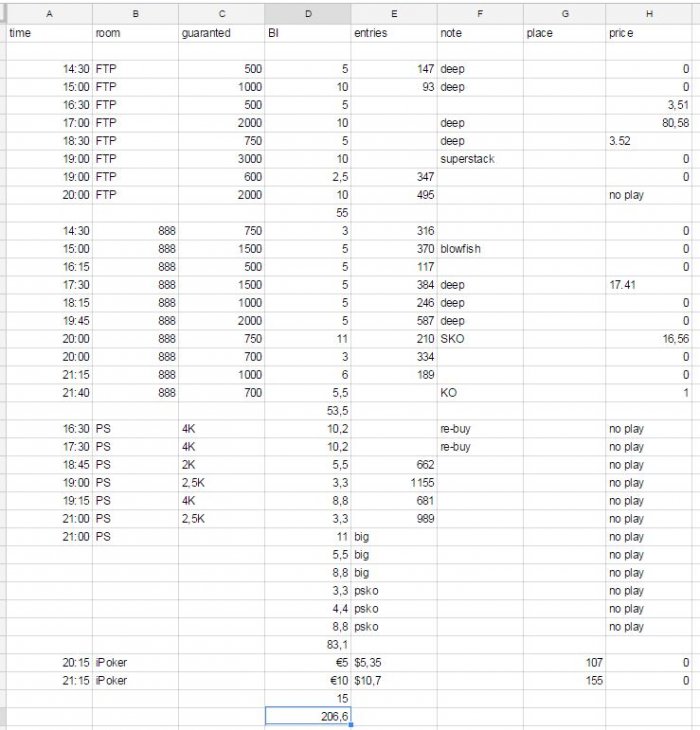 | A | B | C | D | E | F | G | H |
|---|---|---|---|---|---|---|---|
| time | room | guaranted | BI | entries | note | place | price |
| | | | | | | | |
| 14:30 | FTP | 500 | 5 | 147 | deep | | 0 |
| 15:00 | FTP | 1000 | 10 | 93 | deep | | 0 |
| 16:30 | FTP | 500 | 5 | | | | 3,51 |
| 17:00 | FTP | 2000 | 10 | | deep | | 80,58 |
| 18:30 | FTP | 750 | 5 | | deep | | 3.52 |
| 19:00 | FTP | 3000 | 10 | | superstack | | 0 |
| 19:00 | FTP | 600 | 2,5 | 347 | | | 0 |
| 20:00 | FTP | 2000 | 10 | 495 | | | no play |
| | | | 55 | | | | |
| 14:30 | 888 | 750 | 3 | 316 | | | 0 |
| 15:00 | 888 | 1500 | 5 | 370 | blowfish | | 0 |
| 16:15 | 888 | 500 | 5 | 117 | | | 0 |
| 17:30 | 888 | 1500 | 5 | 384 | deep | | 17.41 |
| 18:15 | 888 | 1000 | 5 | 246 | deep | | 0 |
| 19:45 | 888 | 2000 | 5 | 587 | deep | | 0 |
| 20:00 | 888 | 750 | 11 | 210 | SKO | | 16,56 |
| 20:00 | 888 | 700 | 3 | 334 | | | 0 |
| 21:15 | 888 | 1000 | 6 | 189 | | | 0 |
| 21:40 | 888 | 700 | 5,5 | | KO | | 1 |
| | | | 53,5 | | | | |
| 16:30 | PS | 4K | 10,2 | | re-buy | | no play |
| 17:30 | PS | 4K | 10,2 | | re-buy | | no play |
| 18:45 | PS | 2K | 5,5 | 662 | | | no play |
| 19:00 | PS | 2,5K | 3,3 | 1155 | | | no play |
| 19:15 | PS | 4K | 8,8 | 681 | | | no play |
| 21:00 | PS | 2,5K | 3,3 | 989 | | | no play |
| 21:00 | PS | | 11 | big | | | no play |
| | | | 5,5 | big | | | no play |
| | | | 8,8 | big | | | no play |
| | | | 3,3 | psko | | | no play |
| | | | 4,4 | psko | | | no play |
| | | | 8,8 | psko | | | no play |
| | | | 83,1 | | | | |
| 20:15 | iPoker | | €5 | $5,35 | | 107 | 0 |
| 21:15 | iPoker | | €10 | $10,7 | | 155 | 0 |
| | | | 15 | | | | |
| | | | 206,6 | | | | |